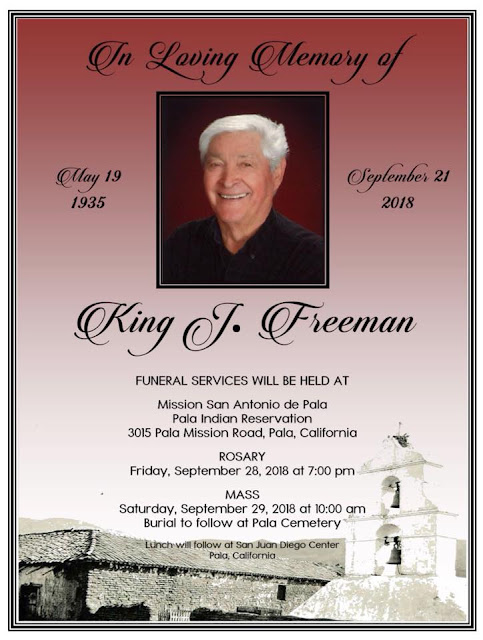 In Loving Memory of

May 19
1935

September 21
2018

King J. Freeman

FUNERAL SERVICES WILL BE HELD AT

Mission San Antonio de Pala
Pala Indian Reservation
3015 Pala Mission Road, Pala, California

ROSARY
Friday, September 28, 2018 at 7:00 pm

MASS
Saturday, September 29, 2018 at 10:00 am
Burial to follow at Pala Cemetery

Lunch will follow at San Juan Diego Center
Pala, California